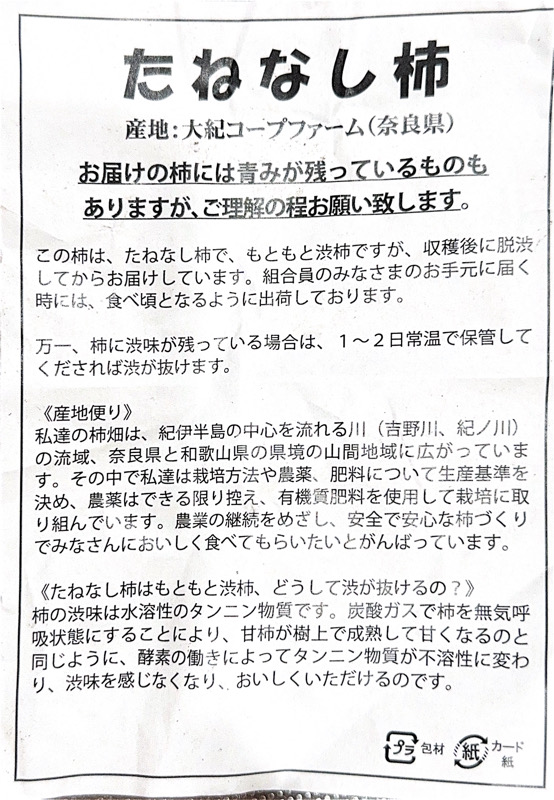 たねなし柿

産地：大紀コープファーム（奈良県）

お届けの柿には青みが残っているものもありますが、ご理解の程お願い致します。

この柿は、たねなし柿で、もともと渋柿ですが、収穫後に脱渋してからお届けしています。組合員のみなさまのお手元に届く時には、食べ頃となるように出荷しております。

万一、柿に渋味が残っている場合は、１～２日常温で保管してくだされば渋が抜けます。

《産地便り》
私達の柿畑は、紀伊半島の中心を流れる川（吉野川、紀ノ川）の流域、奈良県と和歌山県の県境の山間地域に広がっています。その中で私達は栽培方法や農薬、肥料について生産基準を決め、農薬はできる限り控え、有機質肥料を使用して栽培に取り組んでいます。農業の継続をめざし、安全で安心な柿づくりでみなさんにおいしく食べてもらいたいとがんばっています。

《たねなし柿はもともと渋柿、どうして渋が抜けるの？》
柿の渋味は水溶性のタンニン物質です。炭酸ガスで柿を無気呼吸状態にすることにより、甘柿が樹上で成熟して甘くなるのと同じように、酵素の働きによってタンニン物質が不溶性に変わり、渋味を感じなくなり、おいしくいただけるのです。

プラ 包材　紙 カード 紙